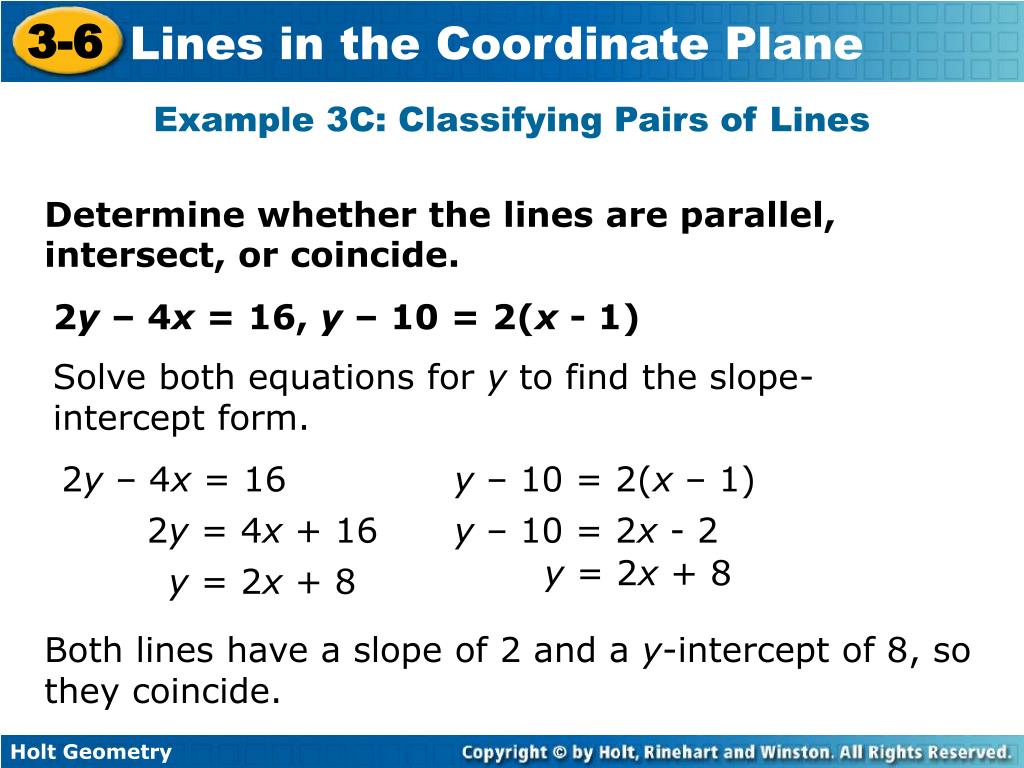 3-6 Lines in the Coordinate Plane

Example 3C: Classifying Pairs of Lines

Determine whether the lines are parallel, intersect, or coincide.

$2y – 4x = 16$, $y – 10 = 2(x - 1)$

Solve both equations for $y$ to find the slope-intercept form.

$2y – 4x = 16$
$2y = 4x + 16$
$y = 2x + 8$

$y – 10 = 2(x – 1)$
$y – 10 = 2x - 2$
$y = 2x + 8$

Both lines have a slope of 2 and a $y$-intercept of 8, so they coincide.

Holt Geometry

Copyright © by Holt, Rinehart and Winston. All Rights Reserved.